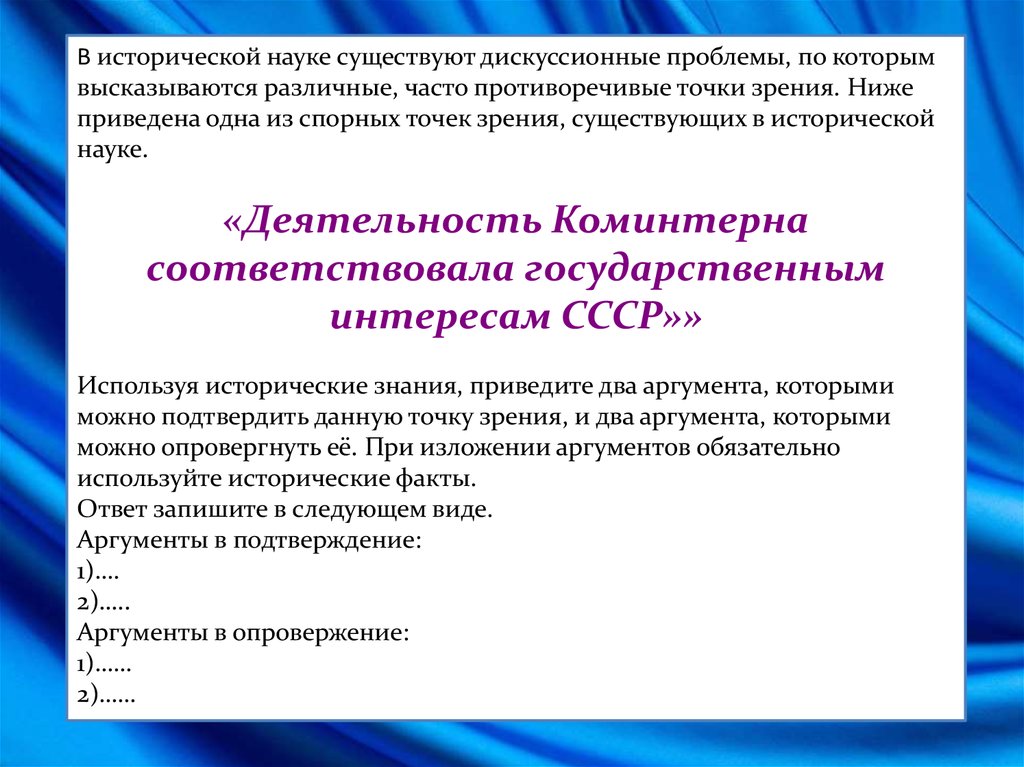 В исторической науке существуют дискуссионные проблемы, по которым высказываются различные, часто противоречивые точки зрения. Ниже приведена одна из спорных точек зрения, существующих в исторической науке.

«Деятельность Коминтерна соответствовала государственным интересам СССР»»

Используя исторические знания, приведите два аргумента, которыми можно подтвердить данную точку зрения, и два аргумента, которыми можно опровергнуть её. При изложении аргументов обязательно используйте исторические факты.
Ответ запишите в следующем виде.
Аргументы в подтверждение:
1)....
2).....
Аргументы в опровержение:
1)......
2)......